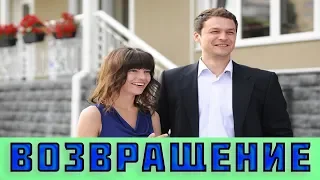 ВОЗВРАЩЕНИЕ